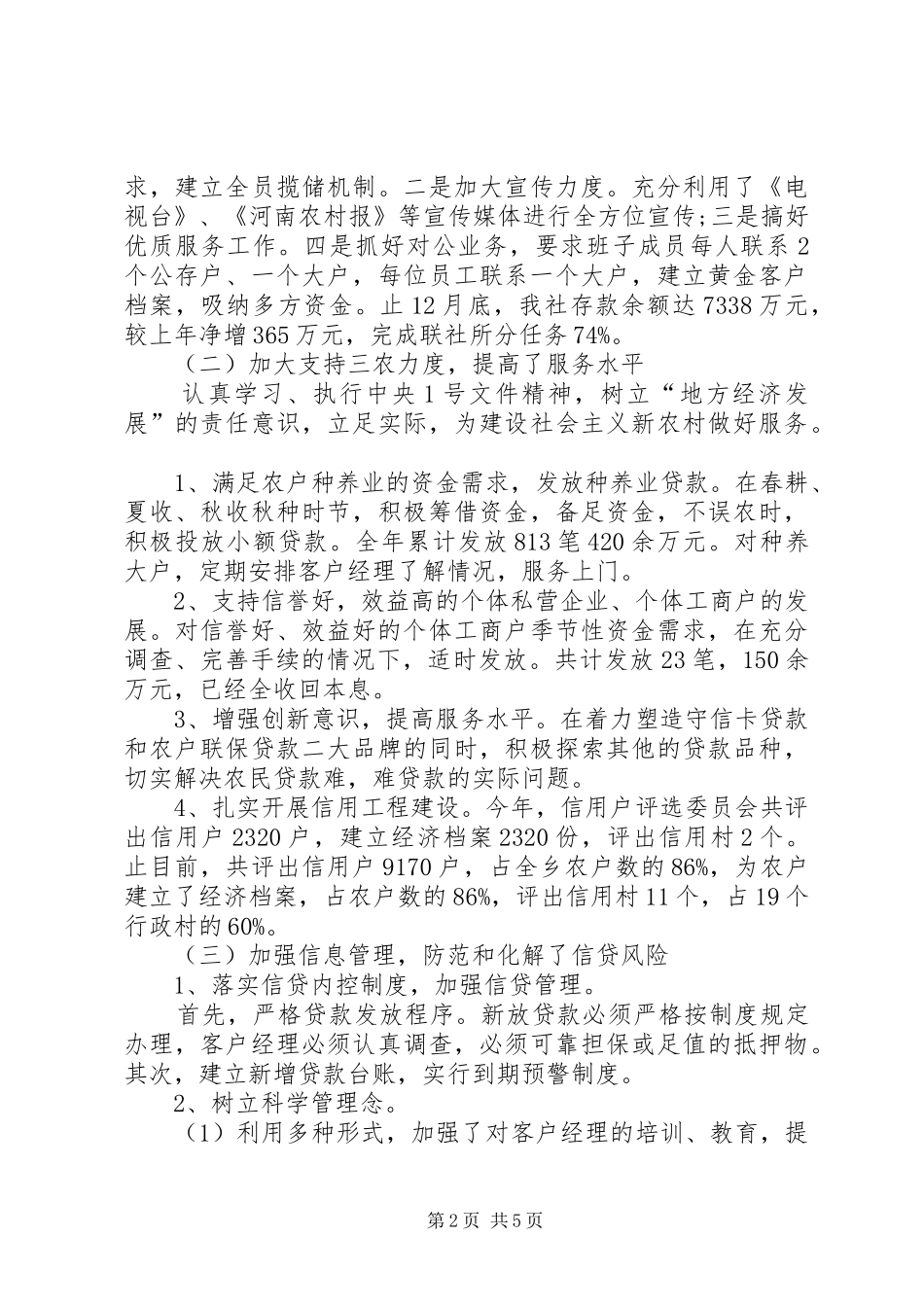 求，建立全员揽储机制。二是加大宣传力度。充分利用了《电视台》、《河南农村报》等宣传媒体进行全方位宣传;三是搞好优质服务工作。四是抓好对公业务，要求班子成员每人联系2个公存户、一个大户，每位员工联系一个大户，建立黄金客户档案，吸纳多方资金。止12月底，我社存款余额达7338万元，较上年净增365万元，完成联社所分任务74%。

（二）加大支持三农力度，提高了服务水平

认真学习、执行中央1号文件精神，树立“地方经济发展”的责任意识，立足实际，为建设社会主义新农村做好服务。

1、满足农户种养业的资金需求，发放种养业贷款。在春耕、夏收、秋收秋种时节，积极筹借资金，备足资金，不误农时，积极投放小额贷款。全年累计发放813笔420余万元。对种养大户，定期安排客户经理了解情况，服务上门。

2、支持信誉好，效益高的个体私营企业、个体工商户的发展。对信誉好、效益好的个体工商户季节性资金需求，在充分调查、完善手续的情况下，适时发放。共计发放23笔，150余万元，已经全收回本息。

3、增强创新意识，提高服务水平。在着力塑造守信卡贷款和农户联保贷款二大品牌的同时，积极探索其他的贷款品种，切实解决农民贷款难，难贷款的实际问题。

4、扎实开展信用工程建设。今年，信用户评选委员会共评出信用户2320户，建立经济档案2320份，评出信用村2个。止目前，共评出信用户9170户，占全乡农户数的86%，为农户建立了经济档案，占农户数的86%，评出信用村11个，占19个行政村的60%。

（三）加强信息管理，防范和化解了信贷风险

1、落实信贷内控制度，加强信贷管理。

首先，严格贷款发放程序。新放贷款必须严格按制度规定办理，客户经理必须认真调查，必须可靠担保或足值的抵押物。其次，建立新增贷款台账，实行到期预警制度。

2、树立科学管理念。

（1）利用多种形式，加强了对客户经理的培训、教育，提

第2页 共5页